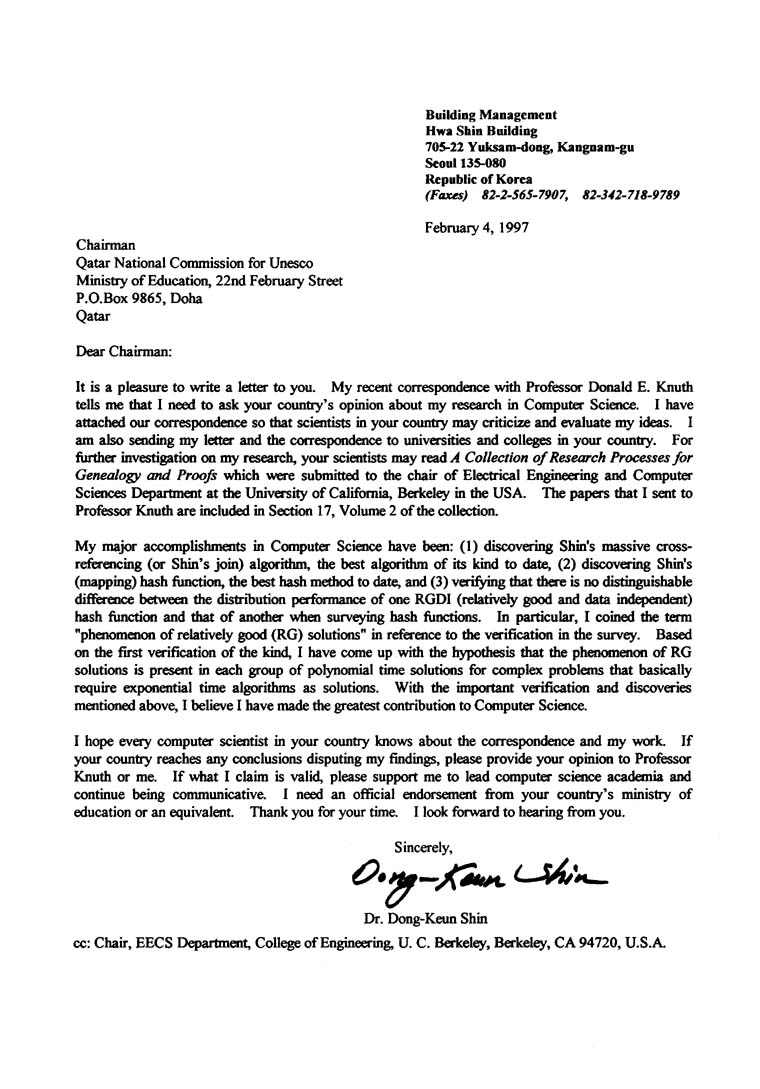 Building Management
Hwa Shin Building
705-22 Yuksam-dong, Kangnam-gu
Seoul 135-080
Republic of Korea
(Faxes) 82-2-565-7907, 82-342-718-9789

February 4, 1997

Chairman
Qatar National Commission for Unesco
Ministry of Education, 22nd February Street
P.O.Box 9865, Doha
Qatar

Dear Chairman:

It is a pleasure to write a letter to you. My recent correspondence with Professor Donald E. Knuth tells me that I need to ask your country's opinion about my research in Computer Science. I have attached our correspondence so that scientists in your country may criticize and evaluate my ideas. I am also sending my letter and the correspondence to universities and colleges in your country. For further investigation on my research, your scientists may read A Collection of Research Processes for Genealogy and Proofs which were submitted to the chair of Electrical Engineering and Computer Sciences Department at the University of California, Berkeley in the USA. The papers that I sent to Professor Knuth are included in Section 17, Volume 2 of the collection.

My major accomplishments in Computer Science have been: (1) discovering Shin's massive cross-referencing (or Shin's join) algorithm, the best algorithm of its kind to date, (2) discovering Shin's (mapping) hash function, the best hash method to date, and (3) verifying that there is no distinguishable difference between the distribution performance of one RGDI (relatively good and data independent) hash function and that of another when surveying hash functions. In particular, I coined the term "phenomenon of relatively good (RG) solutions" in reference to the verification in the survey. Based on the first verification of the kind, I have come up with the hypothesis that the phenomenon of RG solutions is present in each group of polynomial time solutions for complex problems that basically require exponential time algorithms as solutions. With the important verification and discoveries mentioned above, I believe I have made the greatest contribution to Computer Science.

I hope every computer scientist in your country knows about the correspondence and my work. If your country reaches any conclusions disputing my findings, please provide your opinion to Professor Knuth or me. If what I claim is valid, please support me to lead computer science academia and continue being communicative. I need an official endorsement from your country's ministry of education or an equivalent. Thank you for your time. I look forward to hearing from you.

Sincerely,

Dong-Keun Shin

Dr. Dong-Keun Shin

cc: Chair, EECS Department, College of Engineering, U. C. Berkeley, Berkeley, CA 94720, U.S.A.